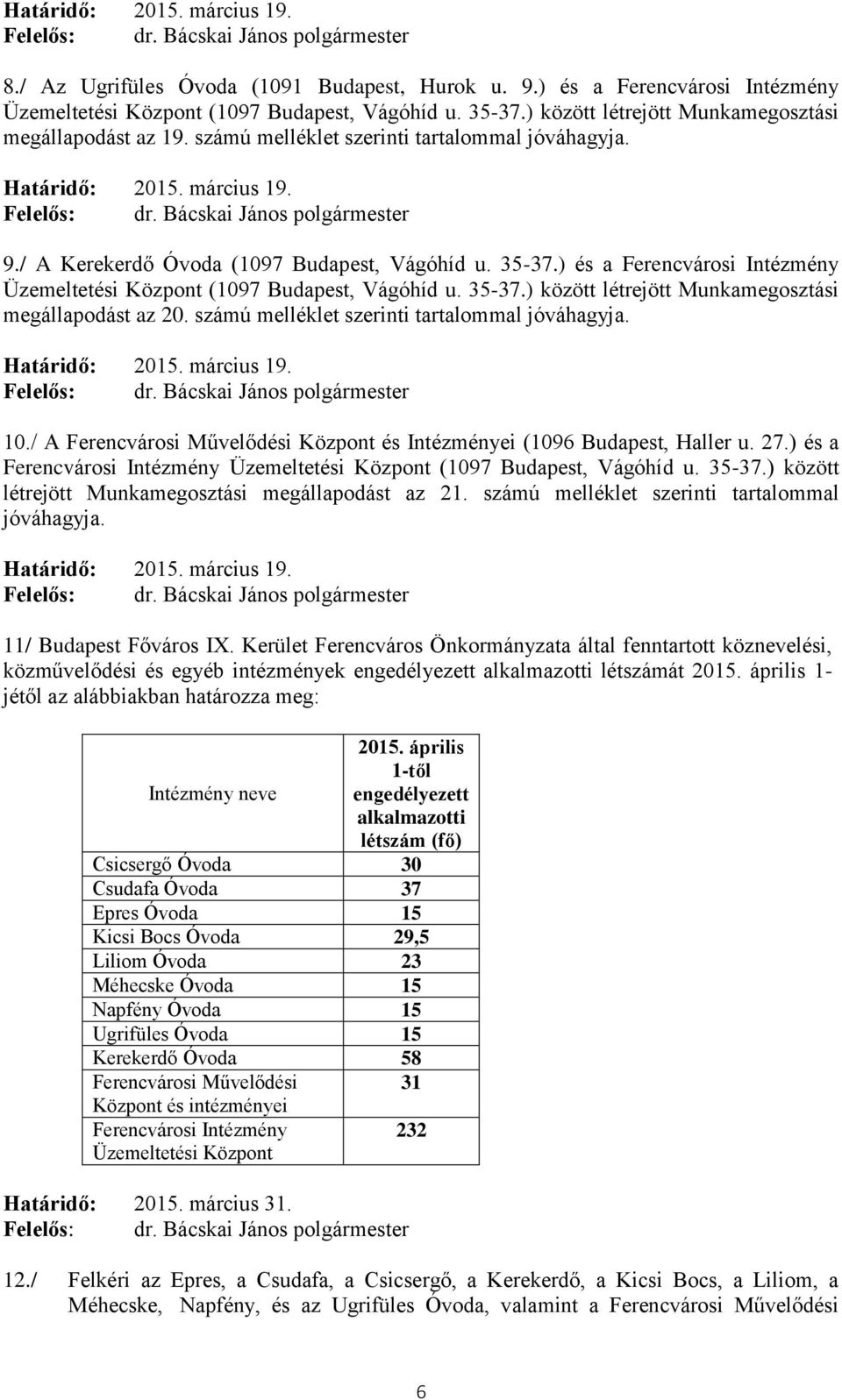 Határidő: 2015. március 19.
Felelős: dr. Bácskai János polgármester

8./ Az Ugrifüles Óvoda (1091 Budapest, Hurok u. 9.) és a Ferencvárosi Intézmény Üzemeltetési Központ (1097 Budapest, Vágóhíd u. 35-37.) között létrejött Munkamegosztási megállapodást az 19. számú melléklet szerinti tartalommal jóváhagyja.

Határidő: 2015. március 19.
Felelős: dr. Bácskai János polgármester

9./ A Kerekerdő Óvoda (1097 Budapest, Vágóhíd u. 35-37.) és a Ferencvárosi Intézmény Üzemeltetési Központ (1097 Budapest, Vágóhíd u. 35-37.) között létrejött Munkamegosztási megállapodást az 20. számú melléklet szerinti tartalommal jóváhagyja.

Határidő: 2015. március 19.
Felelős: dr. Bácskai János polgármester

10./ A Ferencvárosi Művelődési Központ és Intézményei (1096 Budapest, Haller u. 27.) és a Ferencvárosi Intézmény Üzemeltetési Központ (1097 Budapest, Vágóhíd u. 35-37.) között létrejött Munkamegosztási megállapodást az 21. számú melléklet szerinti tartalommal jóváhagyja.

Határidő: 2015. március 19.
Felelős: dr. Bácskai János polgármester

11/ Budapest Főváros IX. Kerület Ferencváros Önkormányzata által fenntartott köznevelési, közművelődési és egyéb intézmények engedélyezett alkalmazotti létszámát 2015. április 1-jétől az alábbiakban határozza meg:

| Intézmény neve | 2015. április 1-től engedélyezett alkalmazotti létszám (fő) |
|---|---|
| Csicsergő Óvoda | 30 |
| Csudafa Óvoda | 37 |
| Epres Óvoda | 15 |
| Kicsi Bocs Óvoda | 29,5 |
| Liliom Óvoda | 23 |
| Méhecske Óvoda | 15 |
| Napfény Óvoda | 15 |
| Ugrifüles Óvoda | 15 |
| Kerekerdő Óvoda | 58 |
| Ferencvárosi Művelődési Központ és intézményei | 31 |
| Ferencvárosi Intézmény Üzemeltetési Központ | 232 |

Határidő: 2015. március 31.
Felelős: dr. Bácskai János polgármester

12./ Felkéri az Epres, a Csudafa, a Csicsergő, a Kerekerdő, a Kicsi Bocs, a Liliom, a Méhecske, Napfény, és az Ugrifüles Óvoda, valamint a Ferencvárosi Művelődési

6